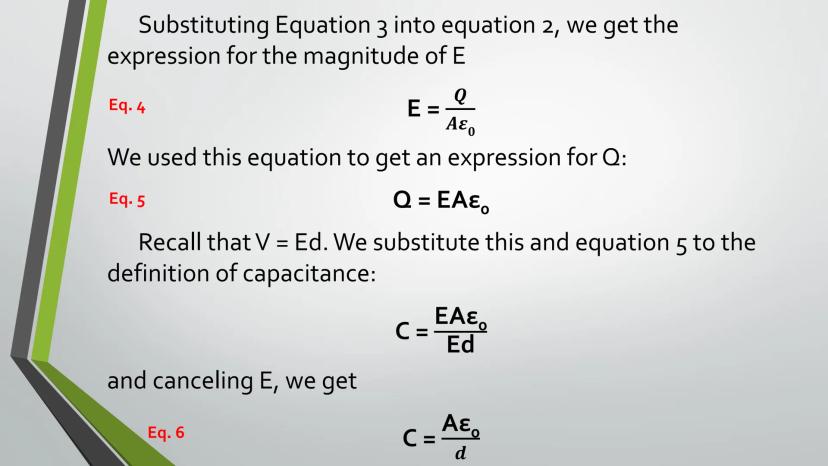 Substituting Equation 3 into equation 2, we get the expression for the magnitude of E

Eq. 4 $E = \frac{Q}{A\varepsilon_0}$

We used this equation to get an expression for Q:

Eq. 5 $Q = EA\varepsilon_0$

Recall that V = Ed. We substitute this and equation 5 to the definition of capacitance:

$C = \frac{EA\varepsilon_0}{Ed}$

and canceling E, we get

Eq. 6 $C = \frac{A\varepsilon_0}{d}$